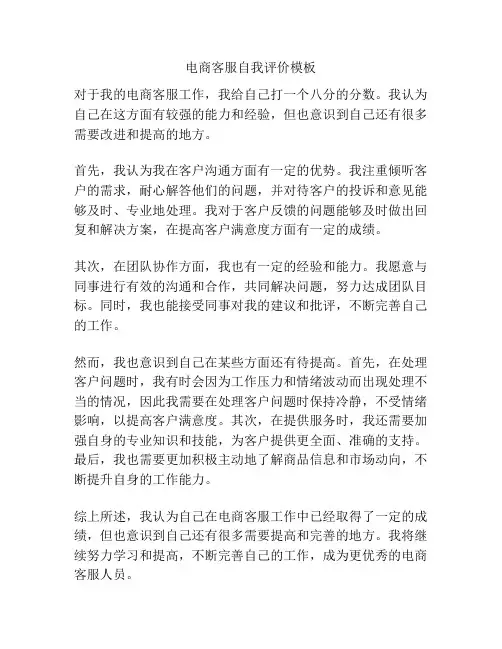 电商客服自我评价模板

对于我的电商客服工作，我给自己打一个八分的分数。我认为自己在这方面有较强的能力和经验，但也意识到自己还有很多需要改进和提高的地方。

首先，我认为我在客户沟通方面有一定的优势。我注重倾听客户的需求，耐心解答他们的问题，并对待客户的投诉和意见能够及时、专业地处理。我对于客户反馈的问题能够及时做出回复和解决方案，在提高客户满意度方面有一定的成绩。

其次，在团队协作方面，我也有一定的经验和能力。我愿意与同事进行有效的沟通和合作，共同解决问题，努力达成团队目标。同时，我也能接受同事对我的建议和批评，不断完善自己的工作。

然而，我也意识到自己在某些方面还有待提高。首先，在处理客户问题时，我有时会因为工作压力和情绪波动而出现处理不当的情况，因此我需要在处理客户问题时保持冷静，不受情绪影响，以提高客户满意度。其次，在提供服务时，我还需要加强自身的专业知识和技能，为客户提供更全面、准确的支持。最后，我也需要更加积极主动地了解商品信息和市场动向，不断提升自身的工作能力。

综上所述，我认为自己在电商客服工作中已经取得了一定的成绩，但也意识到自己还有很多需要提高和完善的地方。我将继续努力学习和提高，不断完善自己的工作，成为更优秀的电商客服人员。